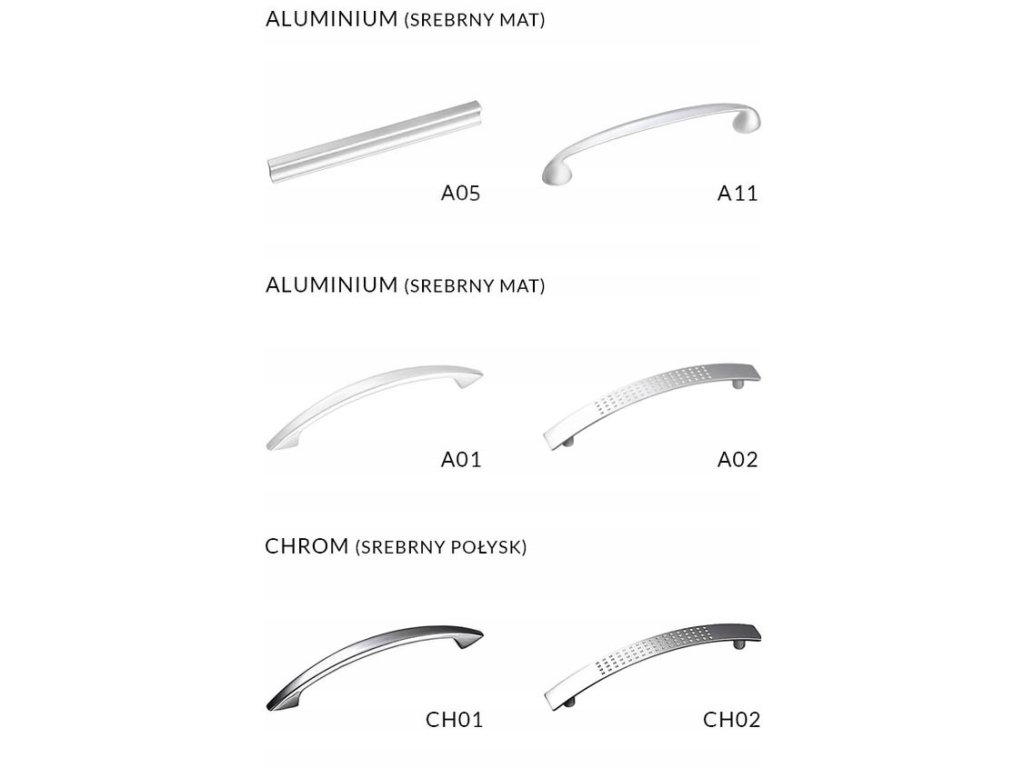 ALUMINIUM (SREBRNY MAT)

A05

A11

ALUMINIUM (SREBRNY MAT)

A01

A02

CHROM (SREBRNY POŁYSK)

CH01

CH02